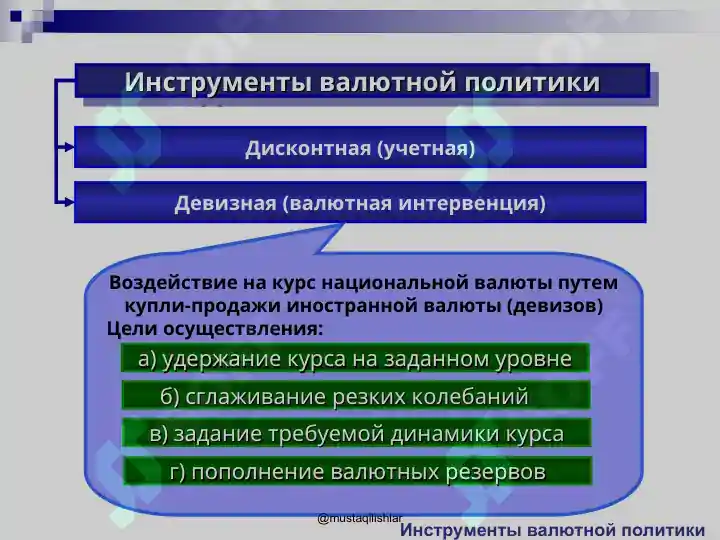 Инструменты валютной политики

Дисконтная (учетная)

Девизная (валютная интервенция)

Воздействие на курс национальной валюты путем купли-продажи иностранной валюты (девизов)
Цели осуществления:

а) удержание курса на заданном уровне

б) сглаживание резких колебаний

в) задание требуемой динамики курса

г) пополнение валютных резервов

@mustaqilishlar

Инструменты валютной политики